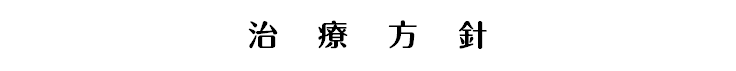 治 療 方 針